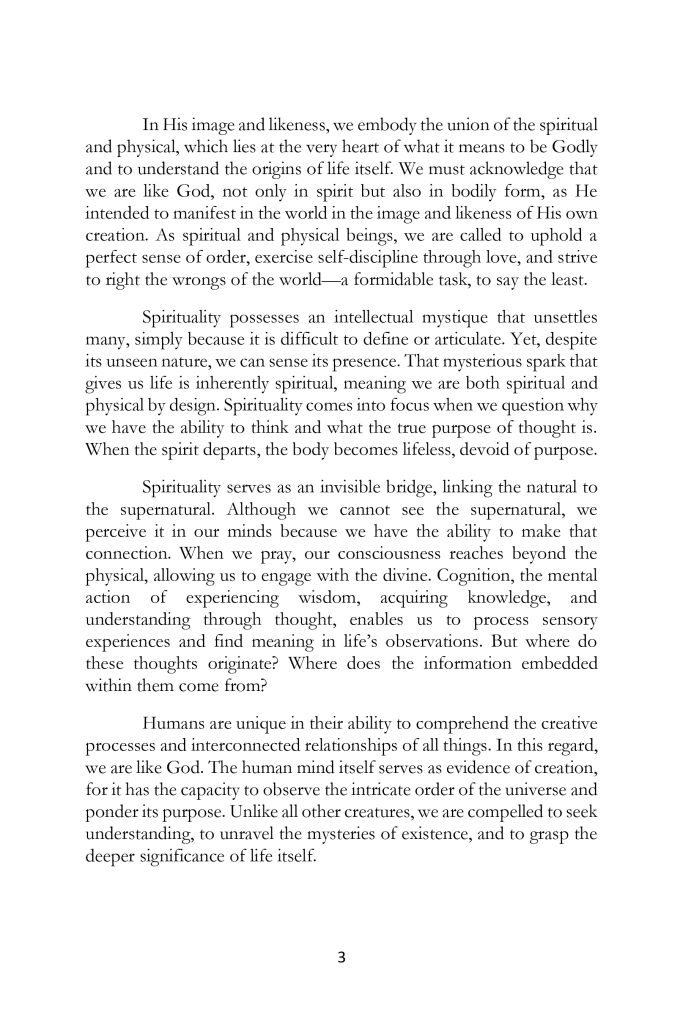 In His image and likeness, we embody the union of the spiritual and physical, which lies at the very heart of what it means to be Godly and to understand the origins of life itself. We must acknowledge that we are like God, not only in spirit but also in bodily form, as He intended to manifest in the world in the image and likeness of His own creation. As spiritual and physical beings, we are called to uphold a perfect sense of order, exercise self-discipline through love, and strive to right the wrongs of the world—a formidable task, to say the least.

Spirituality possesses an intellectual mystique that unsettles many, simply because it is difficult to define or articulate. Yet, despite its unseen nature, we can sense its presence. That mysterious spark that gives us life is inherently spiritual, meaning we are both spiritual and physical by design. Spirituality comes into focus when we question why we have the ability to think and what the true purpose of thought is. When the spirit departs, the body becomes lifeless, devoid of purpose.

Spirituality serves as an invisible bridge, linking the natural to the supernatural. Although we cannot see the supernatural, we perceive it in our minds because we have the ability to make that connection. When we pray, our consciousness reaches beyond the physical, allowing us to engage with the divine. Cognition, the mental action of experiencing wisdom, acquiring knowledge, and understanding through thought, enables us to process sensory experiences and find meaning in life's observations. But where do these thoughts originate? Where does the information embedded within them come from?

Humans are unique in their ability to comprehend the creative processes and interconnected relationships of all things. In this regard, we are like God. The human mind itself serves as evidence of creation, for it has the capacity to observe the intricate order of the universe and ponder its purpose. Unlike all other creatures, we are compelled to seek understanding, to unravel the mysteries of existence, and to grasp the deeper significance of life itself.

3